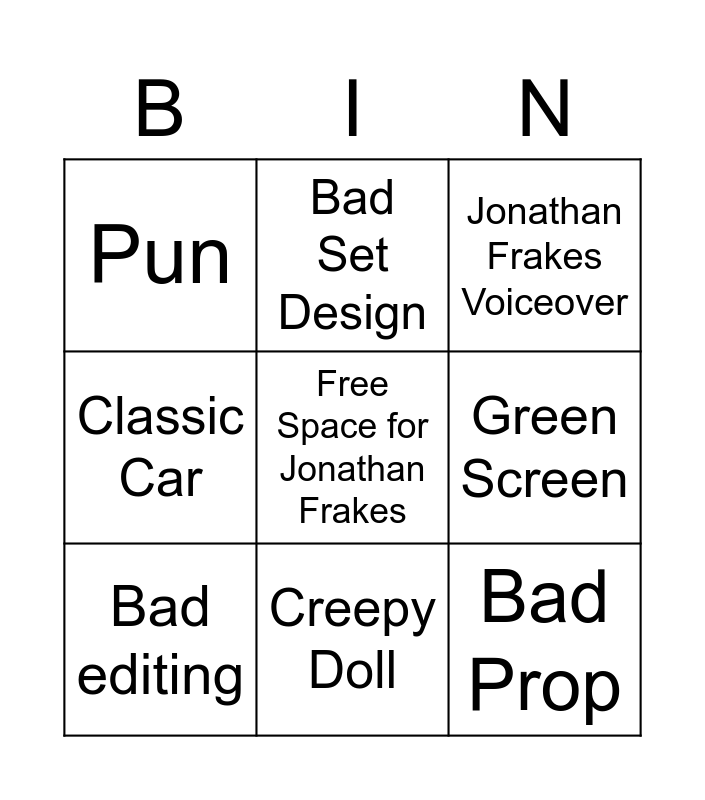 | B | I | N |
|---|---|---|
| Pun | Bad Set Design | Jonathan Frakes Voiceover |
| Classic Car | Free Space for Jonathan Frakes | Green Screen |
| Bad editing | Creepy Doll | Bad Prop |